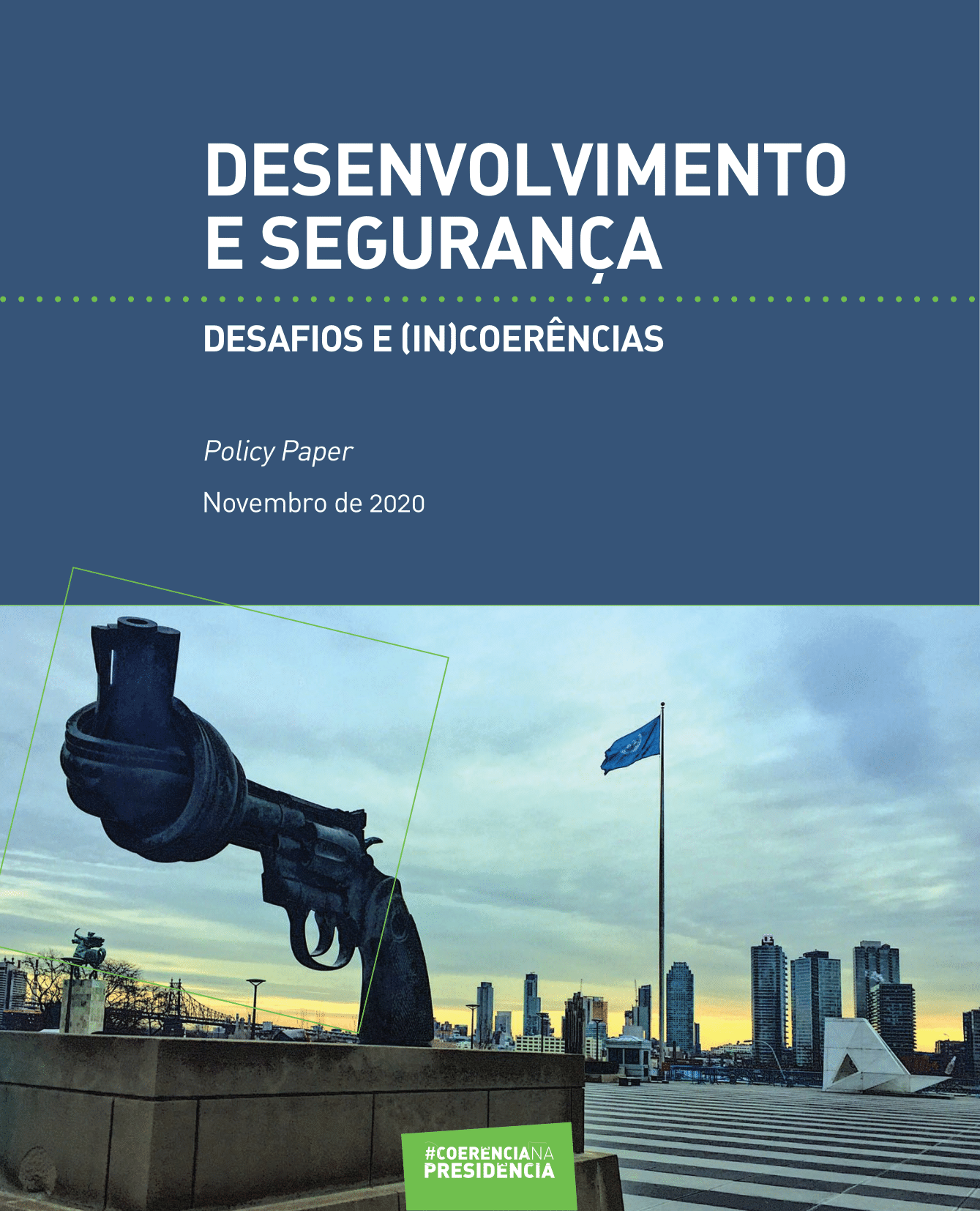 DESENVOLVIMENTO E SEGURANÇA

DESAFIOS E (IN)COERÊNCIAS

Policy Paper

Novembro de 2020

#COERÊNCIANA
PRESIDÊNCIA